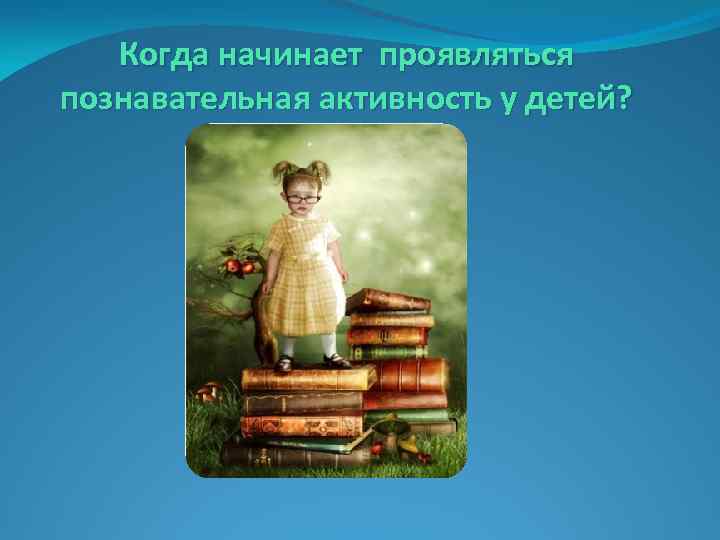 Когда начинает проявляться познавательная активность у детей?